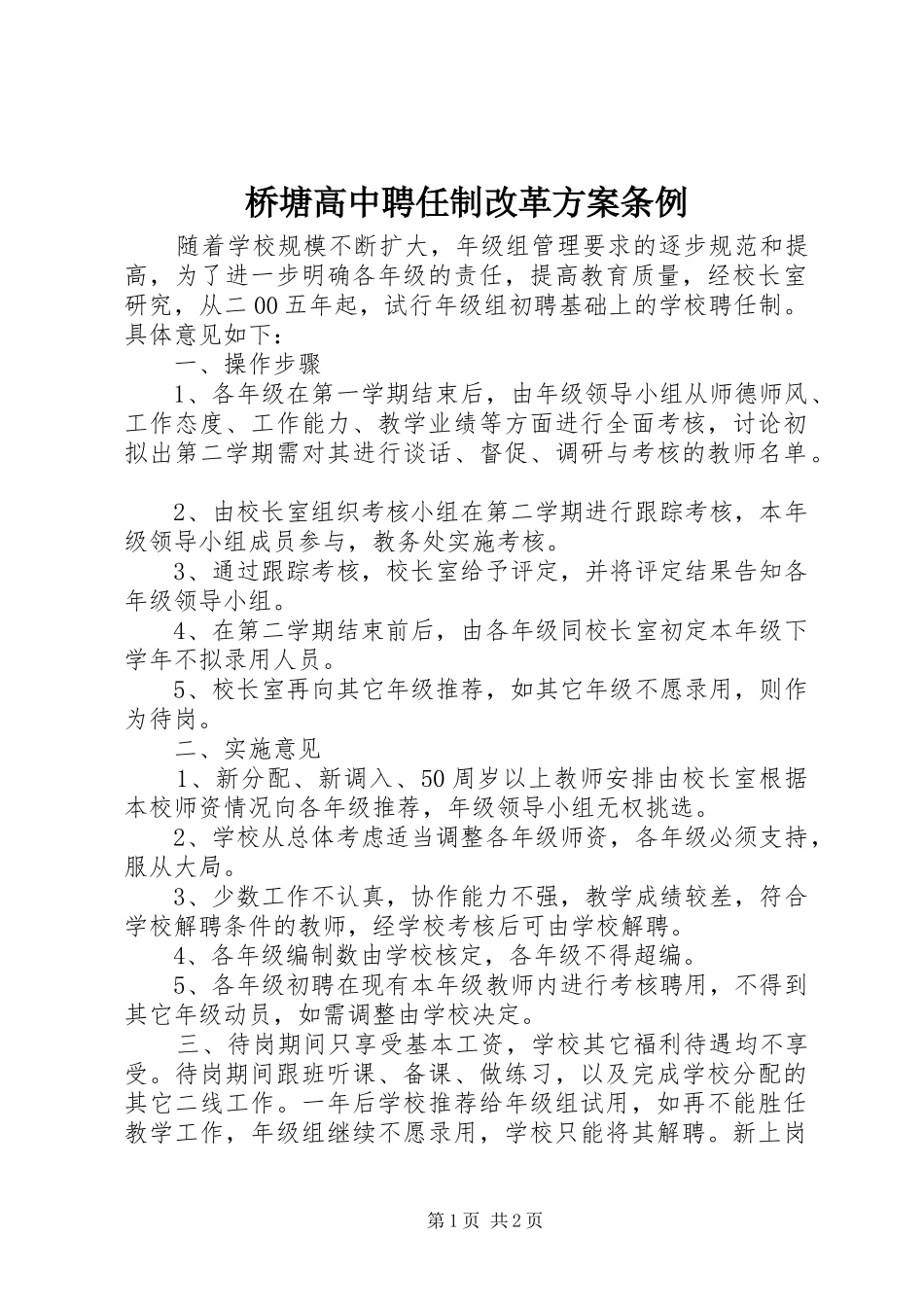 桥塘高中聘任制改革方案条例

随着学校规模不断扩大，年级组管理要求的逐步规范和提高，为了进一步明确各年级的责任，提高教育质量，经校长室研究，从二00五年起，试行年级组初聘基础上的学校聘任制。具体意见如下：

一、操作步骤

1、各年级在第一学期结束后，由年级领导小组从师德师风、工作态度、工作能力、教学业绩等方面进行全面考核，讨论初拟出第二学期需对其进行谈话、督促、调研与考核的教师名单。

2、由校长室组织考核小组在第二学期进行跟踪考核，本年级领导小组成员参与，教务处实施考核。

3、通过跟踪考核，校长室给予评定，并将评定结果告知各年级领导小组。

4、在第二学期结束前后，由各年级同校长室初定本年级下学年不拟录用人员。

5、校长室再向其它年级推荐，如其它年级不愿录用，则作为待岗。

二、实施意见

1、新分配、新调入、50周岁以上教师安排由校长室根据本校师资情况向各年级推荐，年级领导小组无权挑选。

2、学校从总体考虑适当调整各年级师资，各年级必须支持，服从大局。

3、少数工作不认真，协作能力不强，教学成绩较差，符合学校解聘条件的教师，经学校考核后可由学校解聘。

4、各年级编制数由学校核定，各年级不得超编。

5、各年级初聘在现有本年级教师内进行考核聘用，不得到其它年级动员，如需调整由学校决定。

三、待岗期间只享受基本工资，学校其它福利待遇均不享受。待岗期间跟班听课、备课、做练习，以及完成学校分配的其它二线工作。一年后学校推荐给年级组试用，如再不能胜任教学工作，年级组继续不愿录用，学校只能将其解聘。新上岗

第1页 共2页